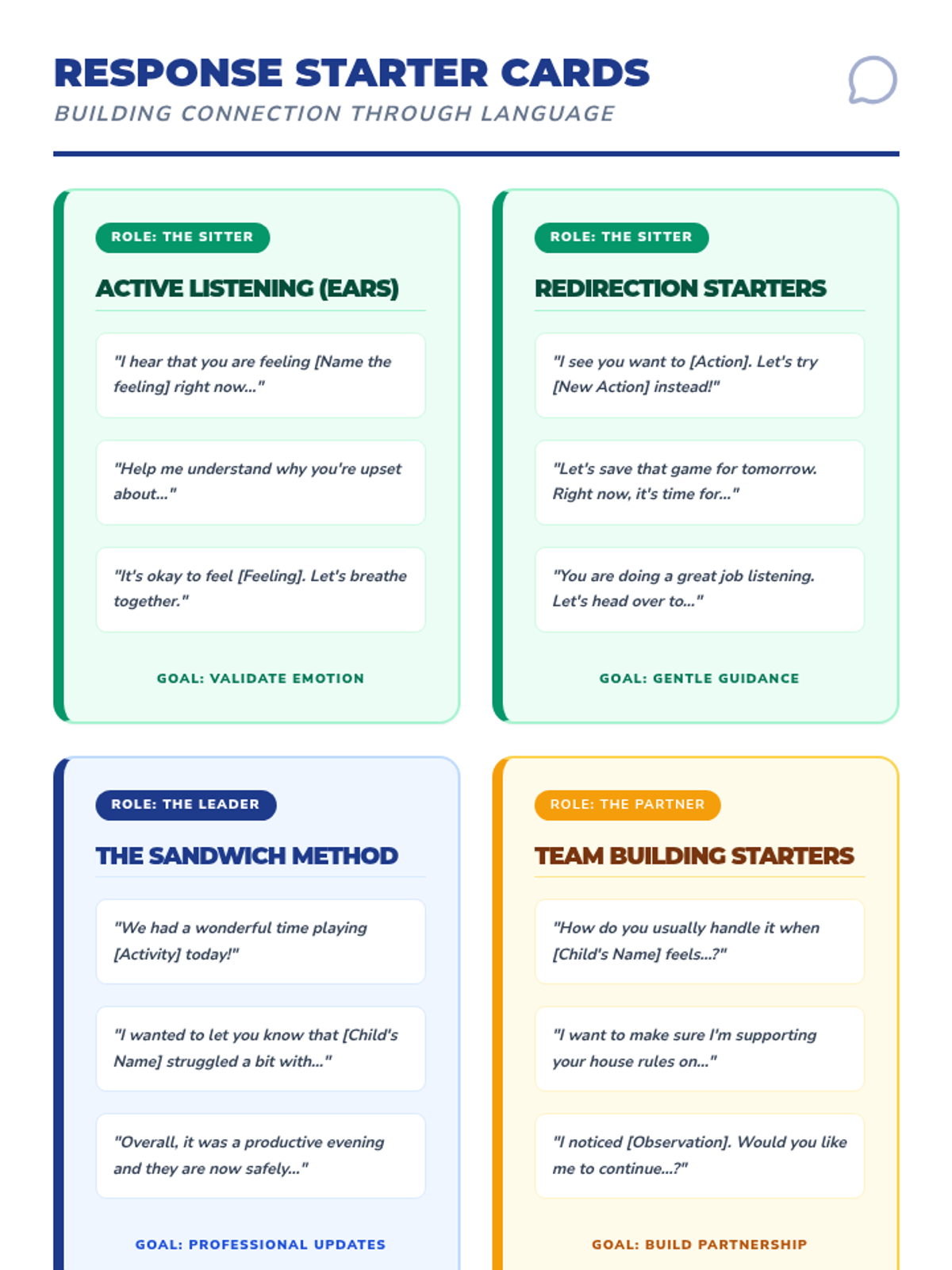 RESPONSE STARTER CARDS
BUILDING CONNECTION THROUGH LANGUAGE

ROLE: THE SITTER
ACTIVE LISTENING (EARS)
"I hear that you are feeling [Name the feeling] right now..."
"Help me understand why you're upset about..."
"It's okay to feel [Feeling]. Let's breathe together."
GOAL: VALIDATE EMOTION

ROLE: THE SITTER
REDIRECTION STARTERS
"I see you want to [Action]. Let's try [New Action] instead!"
"Let's save that game for tomorrow. Right now, it's time for..."
"You are doing a great job listening. Let's head over to..."
GOAL: GENTLE GUIDANCE

ROLE: THE LEADER
THE SANDWICH METHOD
"We had a wonderful time playing [Activity] today!"
"I wanted to let you know that [Child's Name] struggled a bit with..."
"Overall, it was a productive evening and they are now safely..."
GOAL: PROFESSIONAL UPDATES

ROLE: THE PARTNER
TEAM BUILDING STARTERS
"How do you usually handle it when [Child's Name] feels...?"
"I want to make sure I'm supporting your house rules on..."
"I noticed [Observation]. Would you like me to continue...?"
GOAL: BUILD PARTNERSHIP